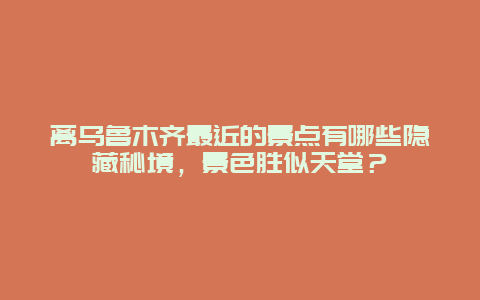 离乌鲁木齐最近的景点有哪些隐藏秘境，景色胜似天堂？